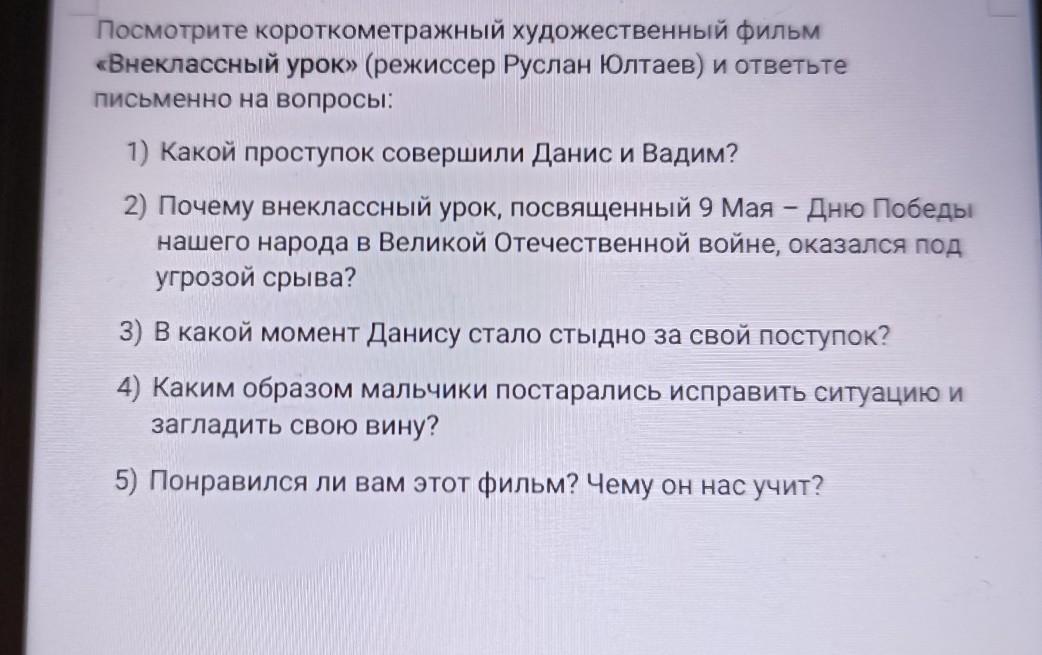 Посмотрите короткометражный художественный фильм «Внеклассный урок» (режиссер Руслан Юлтаев) и ответьте письменно на вопросы:

1) Какой проступок совершили Данис и Вадим?

2) Почему внеклассный урок, посвященный 9 Мая – Дню Победы нашего народа в Великой Отечественной войне, оказался под угрозой срыва?

3) В какой момент Данису стало стыдно за свой поступок?

4) Каким образом мальчики постарались исправить ситуацию и загладить свою вину?

5) Понравился ли вам этот фильм? Чему он нас учит?